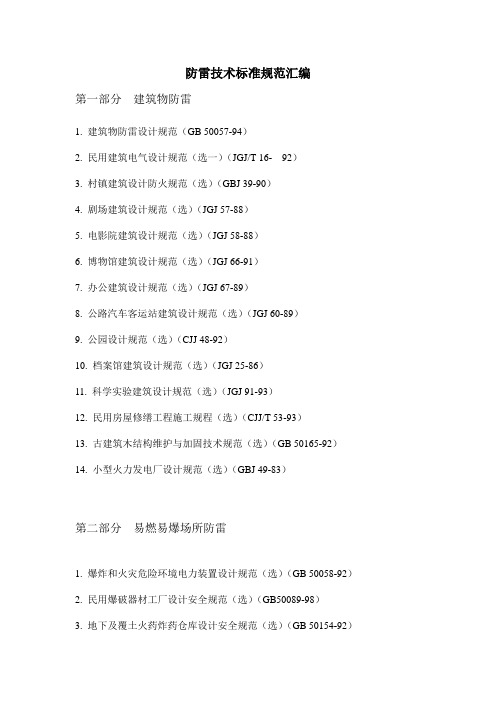 防雷技术标准规范汇编

第一部分　建筑物防雷

1. 建筑物防雷设计规范（GB 50057-94）

2. 民用建筑电气设计规范（选一）（JGJ/T 16-　92）

3. 村镇建筑设计防火规范（选）（GBJ 39-90）

4. 剧场建筑设计规范（选）（JGJ 57-88）

5. 电影院建筑设计规范（选）（JGJ 58-88）

6. 博物馆建筑设计规范（选）（JGJ 66-91）

7. 办公建筑设计规范（选）（JGJ 67-89）

8. 公路汽车客运站建筑设计规范（选）（JGJ 60-89）

9. 公园设计规范（选）（CJJ 48-92）

10. 档案馆建筑设计规范（选）（JGJ 25-86）

11. 科学实验建筑设计规范（选）（JGJ 91-93）

12. 民用房屋修缮工程施工规程（选）（CJJ/T 53-93）

13. 古建筑木结构维护与加固技术规范（选）（GB 50165-92）

14. 小型火力发电厂设计规范（选）（GBJ 49-83）

第二部分　易燃易爆场所防雷

1. 爆炸和火灾危险环境电力装置设计规范（选）（GB 50058-92）

2. 民用爆破器材工厂设计安全规范（选）（GB50089-98）

3. 地下及覆土火药炸药仓库设计安全规范（选）（GB 50154-92）